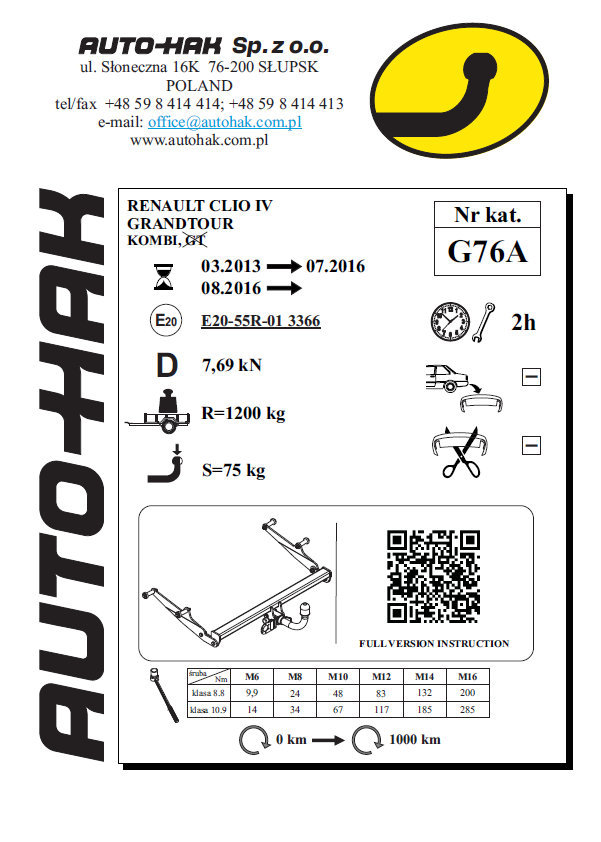 AUTO-HAK Sp. z o.o.
ul. Słoneczna 16K 76-200 SŁUPSK
POLAND
tel/fax +48 59 8 414 414; +48 59 8 414 413
e-mail: office@autohak.com.pl
www.autohak.com.pl

AUTO-HAK

RENAULT CLIO IV
GRANDTOUR
KOMBI, GT

Nr kat.
G76A

03.2013 → 07.2016
08.2016 →

E20

E20-55R-01 3366

2h

D 7,69 kN

R=1200 kg

S=75 kg

FULL VERSION INSTRUCTION

| śruba / Nm | M6 | M8 | M10 | M12 | M14 | M16 |
|---|---|---|---|---|---|---|
| klasa 8.8 | 9,9 | 24 | 48 | 83 | 132 | 200 |
| klasa 10.9 | 14 | 34 | 67 | 117 | 185 | 285 |

0 km → 1000 km